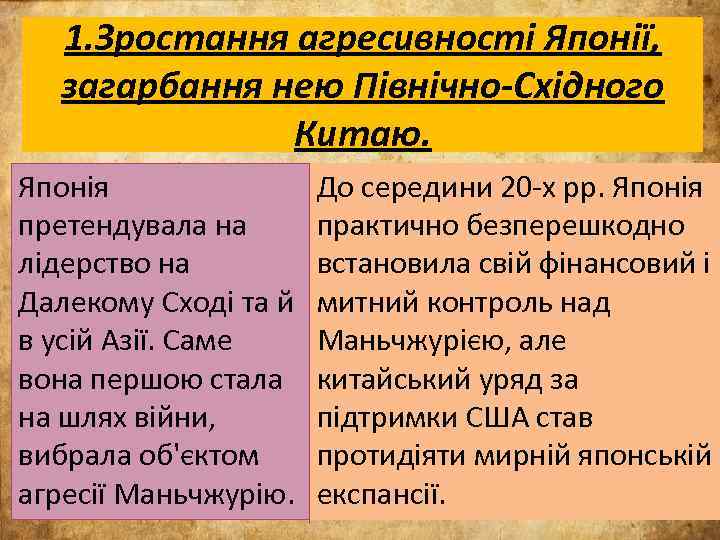 1.Зростання агресивності Японії, загарбання нею Північно-Східного Китаю.

Японія претендувала на лідерство на Далекому Сході та й в усій Азії. Саме вона першою стала на шлях війни, вибрала об'єктом агресії Маньчжурію.

До середини 20-х рр. Японія практично безперешкодно встановила свій фінансовий і митний контроль над Маньчжурією, але китайський уряд за підтримки США став протидіяти мирній японській експансії.